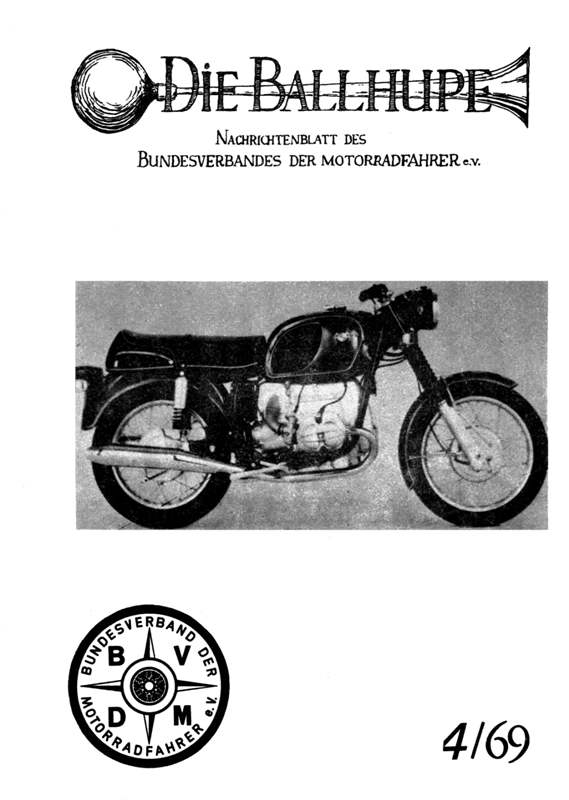 DIE BALLHUPE

NACHRICHTENBLATT DES
BUNDESVERBANDES DER MOTORRADFAHRER e.V.

BUNDESVERBAND DER MOTORRADFAHRER e.V.
B V
D M

4/69